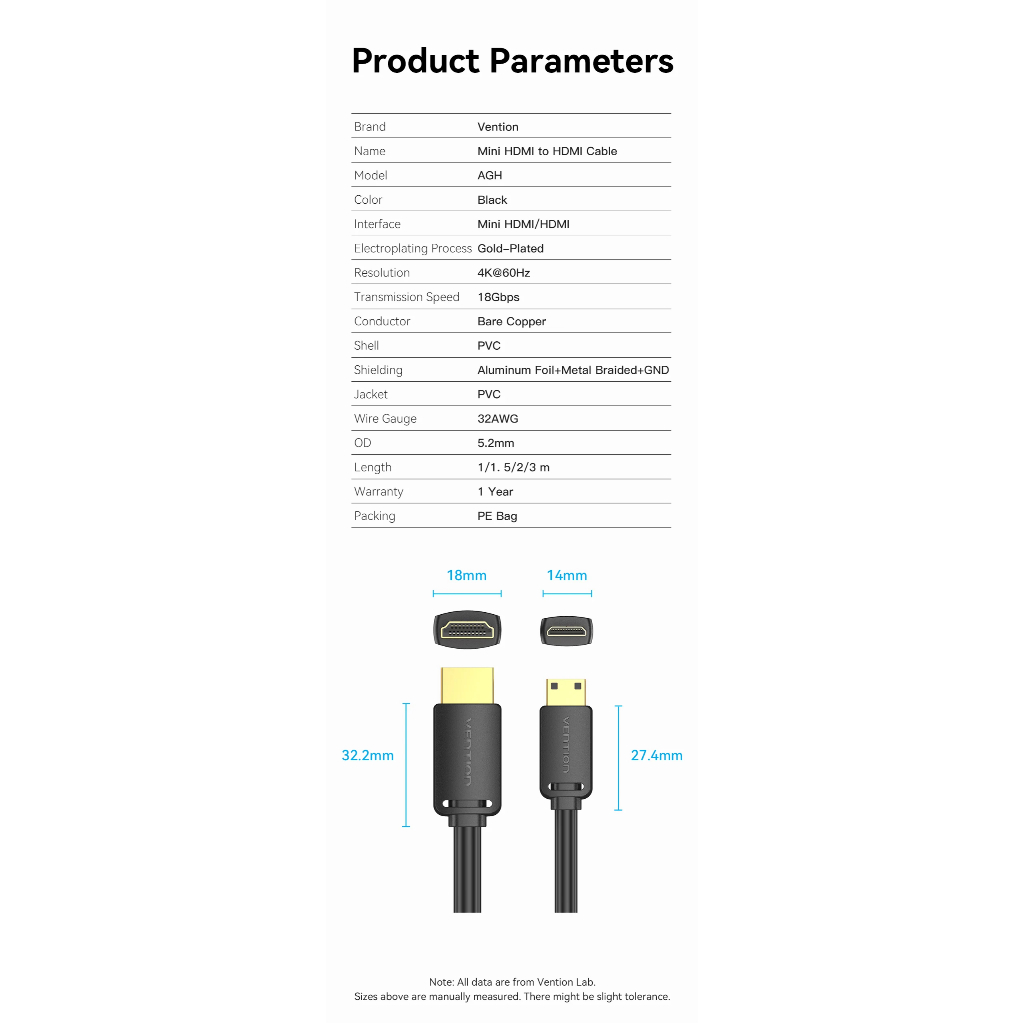 Product Parameters

| Brand | Vention |
|---|---|
| Name | Mini HDMI to HDMI Cable |
| Model | AGH |
| Color | Black |
| Interface | Mini HDMI/HDMI |
| Electroplating Process | Gold-Plated |
| Resolution | 4K@60Hz |
| Transmission Speed | 18Gbps |
| Conductor | Bare Copper |
| Shell | PVC |
| Shielding | Aluminum Foil+Metal Braided+GND |
| Jacket | PVC |
| Wire Gauge | 32AWG |
| OD | 5.2mm |
| Length | 1/1. 5/2/3 m |
| Warranty | 1 Year |
| Packing | PE Bag |

18mm

14mm

32.2mm

VENTION

VENTION

27.4mm

Note: All data are from Vention Lab.
Sizes above are manually measured. There might be slight tolerance.